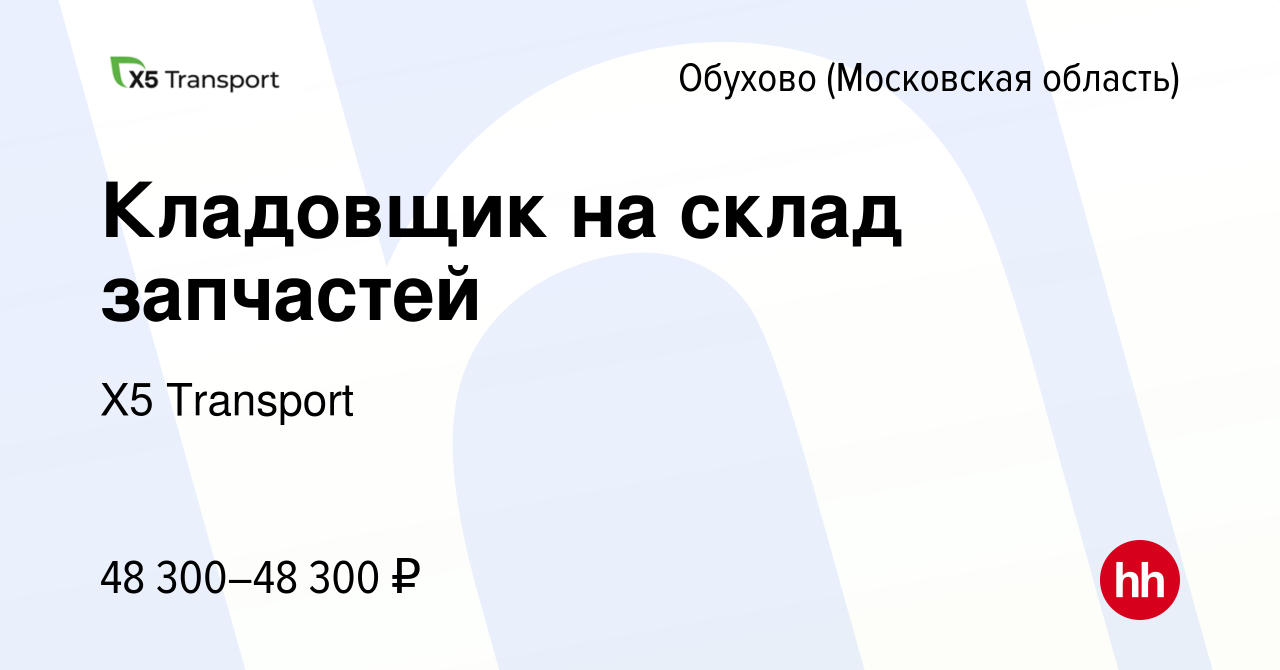 X5 Transport

Обухово (Московская область)

Кладовщик на склад запчастей

X5 Transport

48 300–48 300 ₽

hh